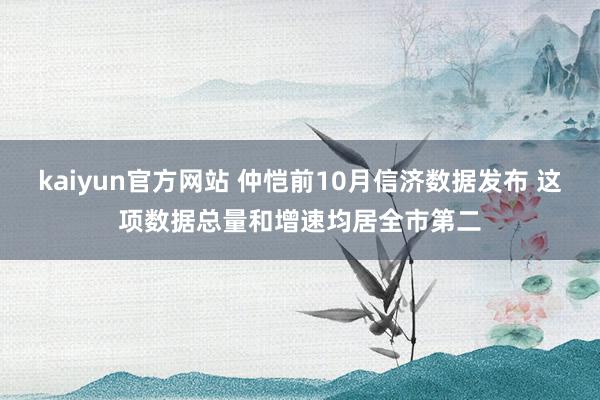 kaiyun官方网站 仲恺前10月信济数据发布 这项数据总量和增速均居全市第二